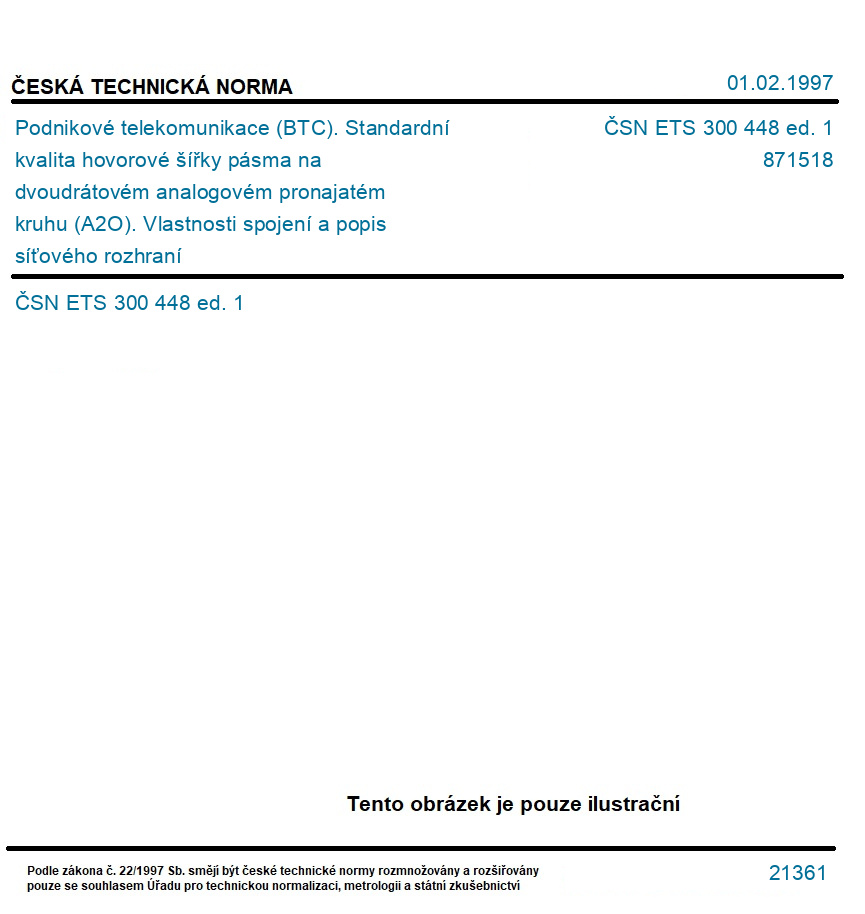 ČESKÁ TECHNICKÁ NORMA

01.02.1997

Podnikové telekomunikace (BTC). Standardní kvalita hovorové šířky pásma na dvoudrátovém analogovém pronajatém kruhu (A2O). Vlastnosti spojení a popis síťového rozhraní

ČSN ETS 300 448 ed. 1
871518

ČSN ETS 300 448 ed. 1

Tento obrázek je pouze ilustrační

Podle zákona č. 22/1997 Sb. smějí být české technické normy rozmnožovány a rozšiřovány pouze se souhlasem Úřadu pro technickou normalizaci, metrologii a státní zkušebnictví

21361